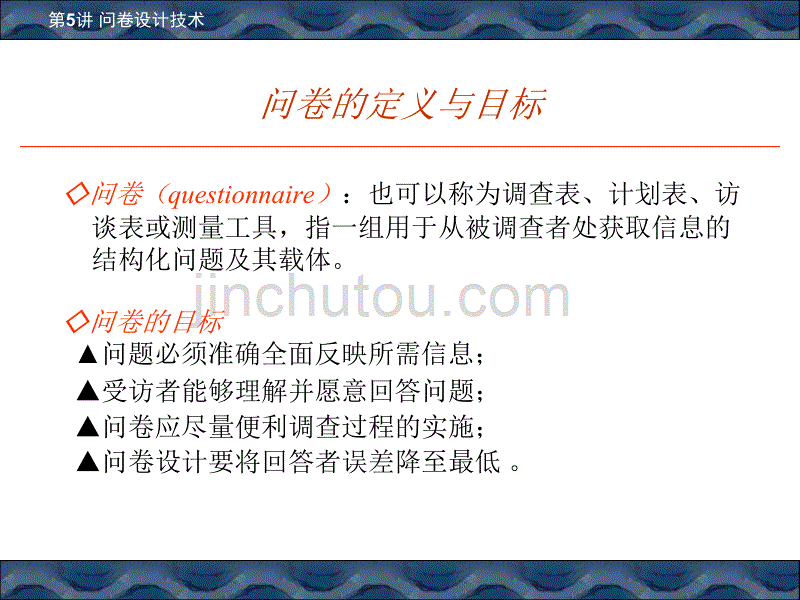 第5讲 问卷设计技术

问卷的定义与目标

◇问卷（questionnaire）：也可以称为调查表、计划表、访谈表或测量工具，指一组用于从被调查者处获取信息的结构化问题及其载体。

jinchutou.com

◇问卷的目标

▲问题必须准确全面反映所需信息；

▲受访者能够理解并愿意回答问题；

▲问卷应尽量便利调查过程的实施；

▲问卷设计要将回答者误差降至最低 。